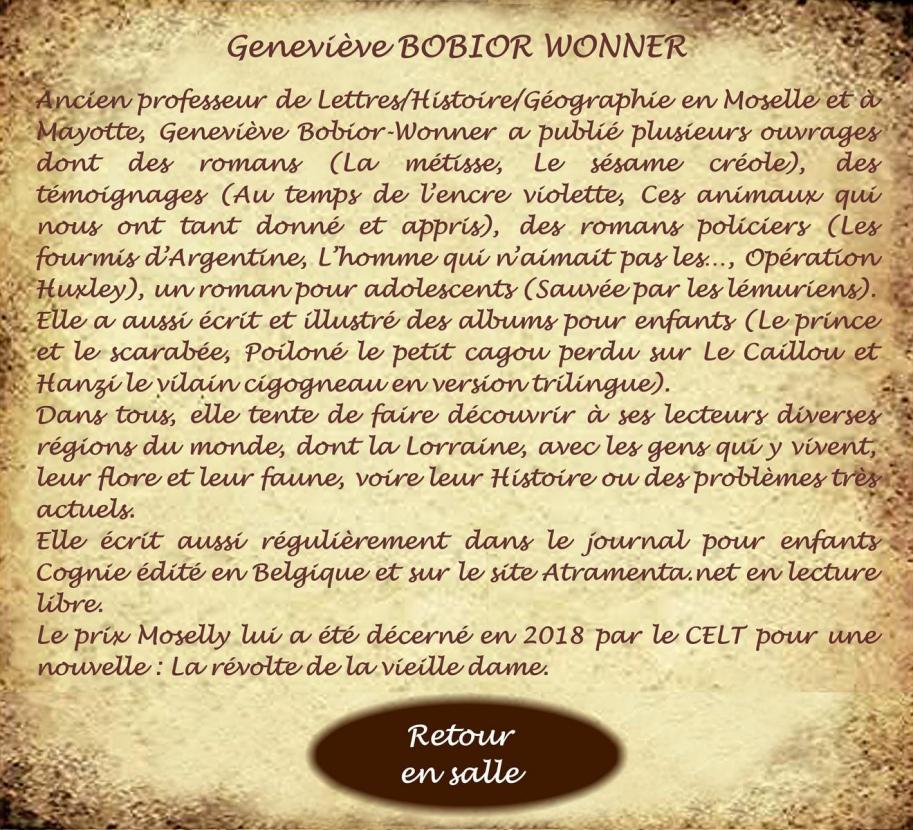 Geneviève BOBIOR WONNER

Ancien professeur de Lettres/Histoire/Géographie en Moselle et à Mayotte, Geneviève Bobior-Wonner a publié plusieurs ouvrages dont des romans (La métisse, Le sésame créole), des témoignages (Au temps de l'encre violette, Ces animaux qui nous ont tant donné et appris), des romans policiers (Les fourmis d'Argentine, L'homme qui n'aimait pas les..., Opération Huxley), un roman pour adolescents (Sauvée par les lémuriens). Elle a aussi écrit et illustré des albums pour enfants (Le prince et le scarabée, Poiloné le petit cagou perdu sur Le Caillou et Hanzi le vilain cigogneau en version trilingue).
Dans tous, elle tente de faire découvrir à ses lecteurs diverses régions du monde, dont la Lorraine, avec les gens qui y vivent, leur flore et leur faune, voire leur Histoire ou des problèmes très actuels.
Elle écrit aussi régulièrement dans le journal pour enfants Cognie édité en Belgique et sur le site Atramenta.net en lecture libre.
Le prix Moselly lui a été décerné en 2018 par le CELT pour une nouvelle : La révolte de la vieille dame.

Retour en salle